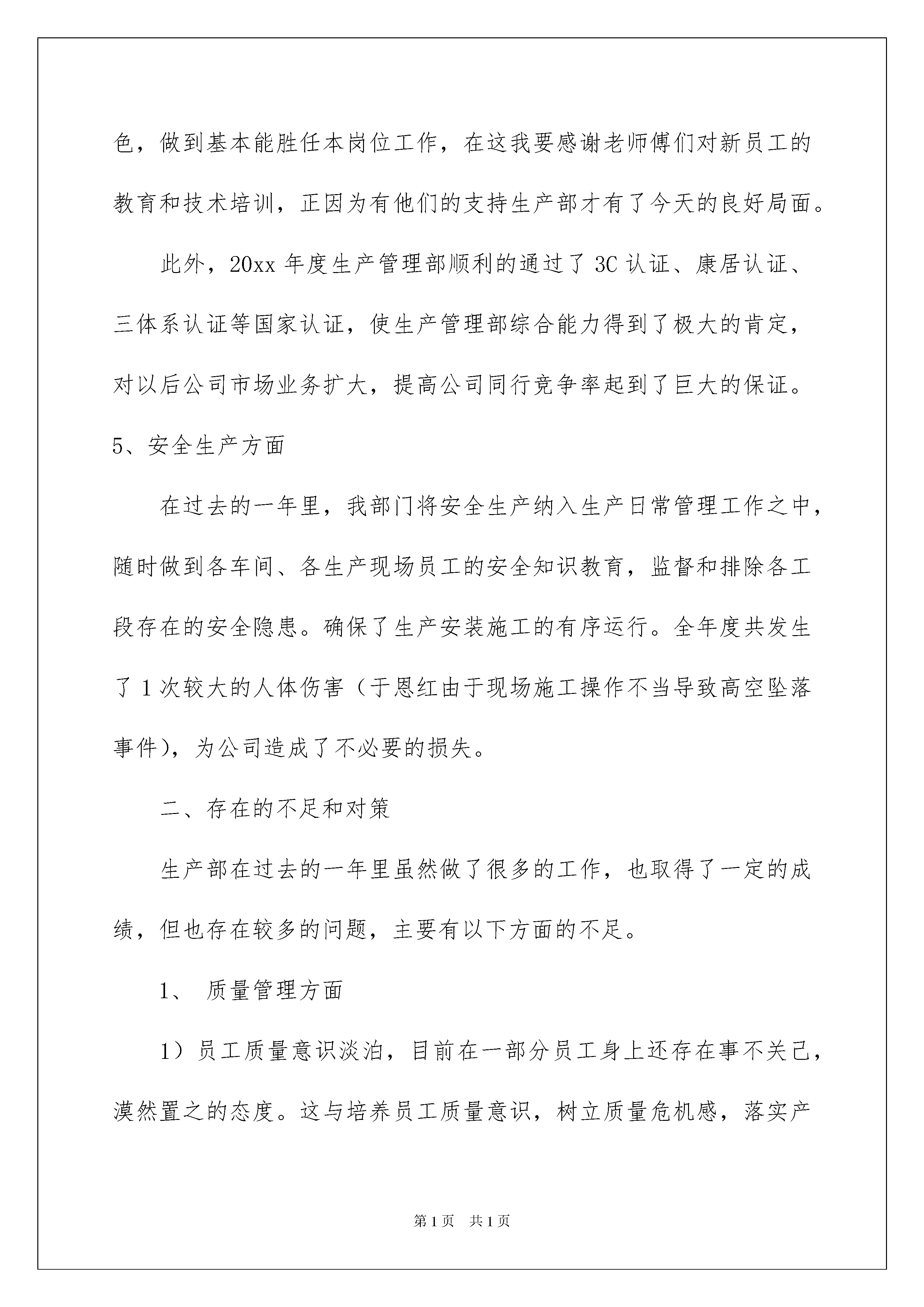 色，做到基本能胜任本岗位工作，在这我要感谢老师傅们对新员工的教育和技术培训，正因为有他们的支持生产部才有了今天的良好局面。

此外，20xx 年度生产管理部顺利的通过了 3C 认证、康居认证、三体系认证等国家认证，使生产管理部综合能力得到了极大的肯定，对以后公司市场业务扩大，提高公司同行竞争率起到了巨大的保证。

5、安全生产方面

在过去的一年里，我部门将安全生产纳入生产日常管理工作之中，随时做到各车间、各生产现场员工的安全知识教育，监督和排除各工段存在的安全隐患。确保了生产安装施工的有序运行。全年度共发生了 1 次较大的人体伤害（于恩红由于现场施工操作不当导致高空坠落事件)，为公司造成了不必要的损失。

二、存在的不足和对策

生产部在过去的一年里虽然做了很多的工作，也取得了一定的成绩，但也存在较多的问题，主要有以下方面的不足。

1、 质量管理方面

1）员工质量意识淡泊，目前在一部分员工身上还存在事不关己，漠然置之的态度。这与培养员工质量意识，树立质量危机感，落实产

第 1 页 共 1 页